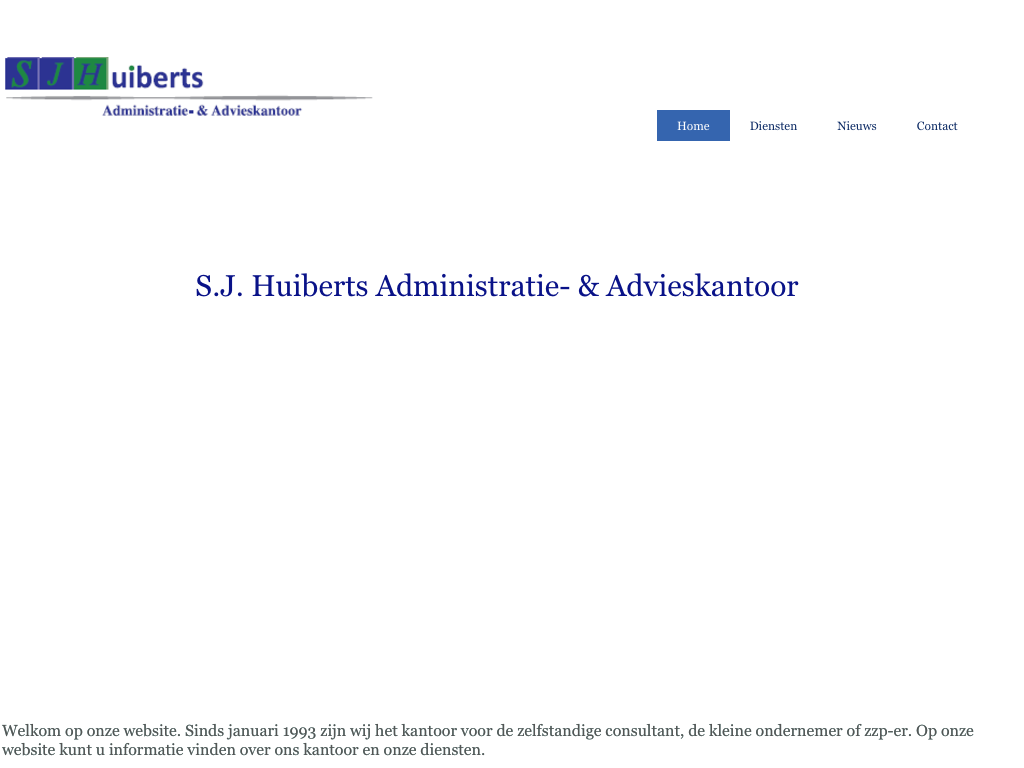 S J Huiberts
Administratie- & Advieskantoor

Home Diensten Nieuws Contact

S.J. Huiberts Administratie- & Advieskantoor

Welkom op onze website. Sinds januari 1993 zijn wij het kantoor voor de zelfstandige consultant, de kleine ondernemer of zzp-er. Op onze website kunt u informatie vinden over ons kantoor en onze diensten.